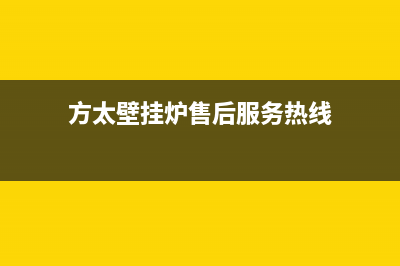 方太壁挂炉售后服务热线